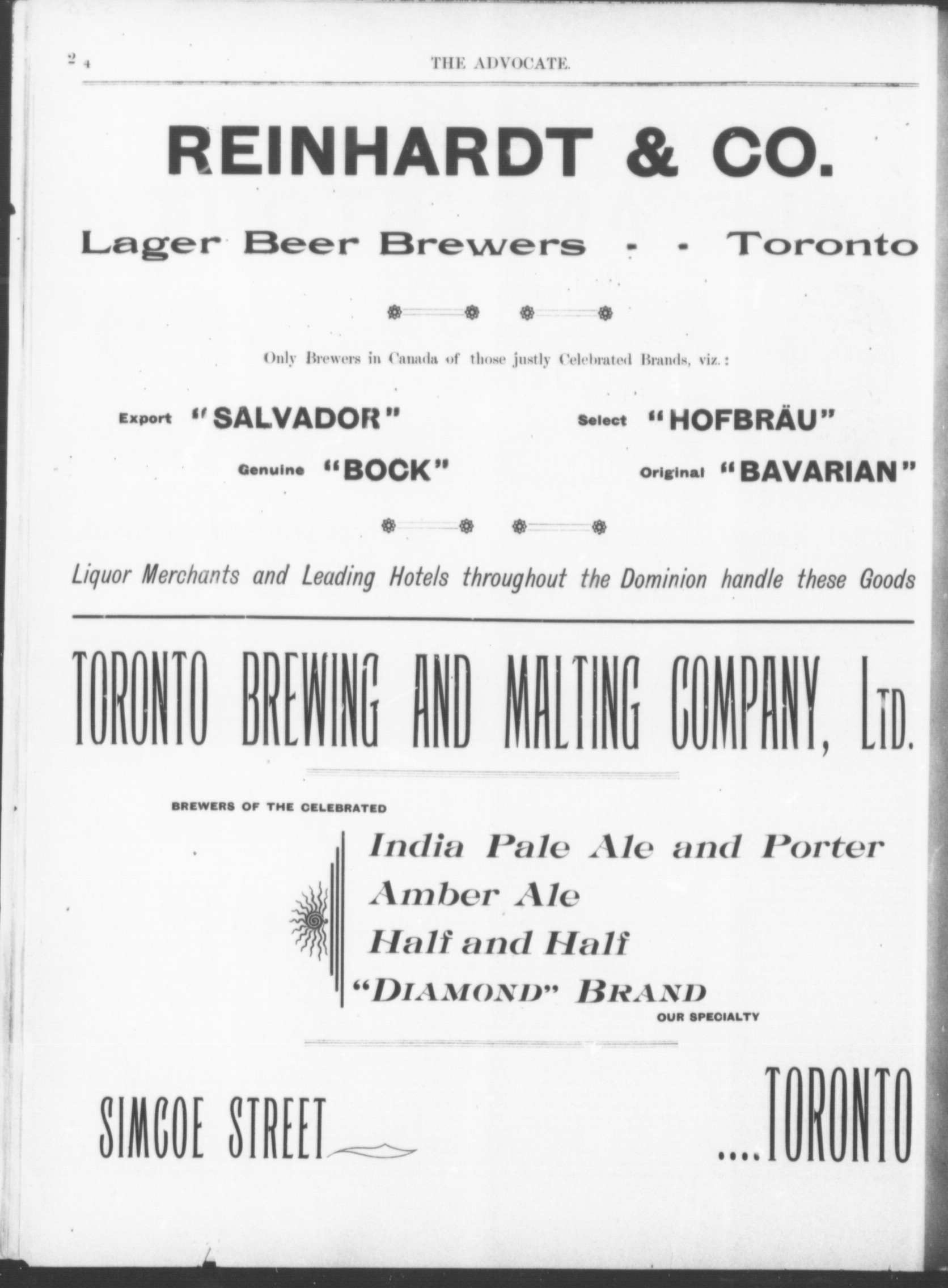 24 THE ADVOCATE.

REINHARDT & CO.

Lager Beer Brewers - - Toronto

Only Brewers in Canada of those justly Celebrated Brands, viz.:

Export "SALVADOR" Select "HOFBRÄU"

Genuine "BOCK" Original "BAVARIAN"

Liquor Merchants and Leading Hotels throughout the Dominion handle these Goods

TORONTO BREWING AND MALTING COMPANY, LTD.

BREWERS OF THE CELEBRATED

India Pale Ale and Porter
Amber Ale
Half and Half
"DIAMOND" BRAND
OUR SPECIALTY

SIMCOE STREET ....TORONTO